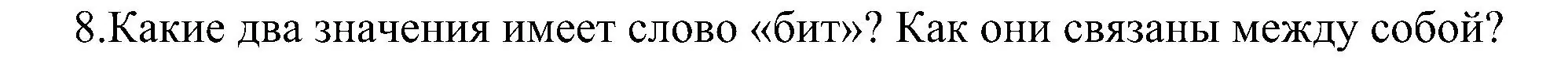 8.Какие два значения имеет слово «бит»? Как они связаны между собой?